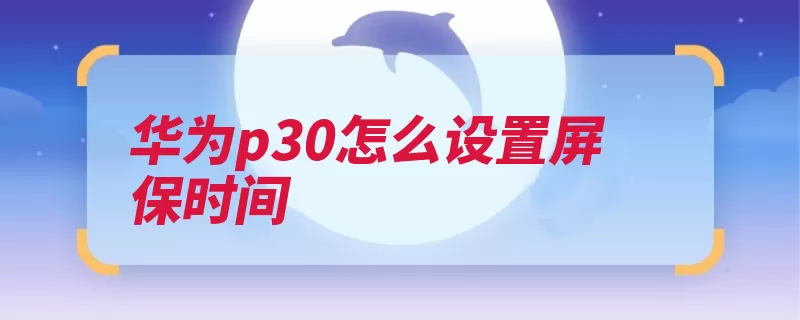 华为p30怎么设置屏保时间